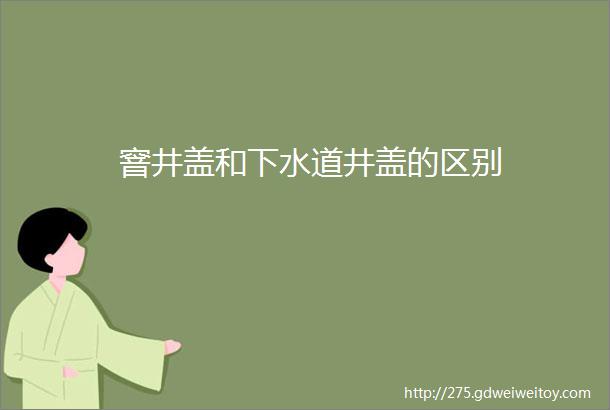 窨井盖和下水道井盖的区别

http://275.gdweiweitoy.com